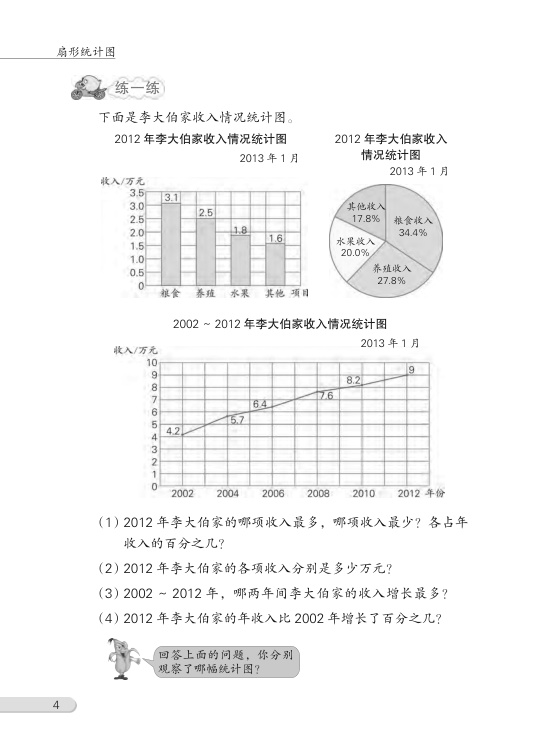 扇形统计图

练一练

下面是李大伯家收入情况统计图。

2012 年李大伯家收入情况统计图
2013 年 1 月

收入/万元
3.5
3.0
2.5
2.0
1.5
1.0
0.5
0

3.1
2.5
1.8
1.6

粮食 养殖 水果 其他 项目

2012 年李大伯家收入情况统计图
2013 年 1 月

其他收入 17.8%
粮食收入 34.4%
水果收入 20.0%
养殖收入 27.8%

2002 ~ 2012 年李大伯家收入情况统计图
2013 年 1 月

收入/万元
10
9
8
7
6
5
4
3
2
1
0

4.2
5.7
6.4
7.6
8.2
9

2002 2004 2006 2008 2010 2012 年份

(1) 2012 年李大伯家的哪项收入最多，哪项收入最少？各占年收入的百分之几？

(2) 2012 年李大伯家的各项收入分别是多少万元？

(3) 2002 ~ 2012 年，哪两年间李大伯家的收入增长最多？

(4) 2012 年李大伯家的年收入比 2002 年增长了百分之几？

回答上面的问题，你分别观察了哪幅统计图？

4